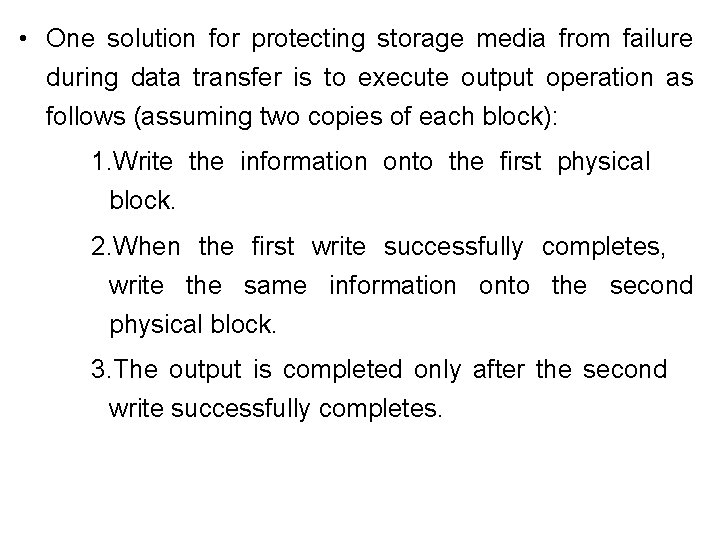 • One solution for protecting storage media from failure during data transfer is to execute output operation as follows (assuming two copies of each block):

1.Write the information onto the first physical block.

2.When the first write successfully completes, write the same information onto the second physical block.

3.The output is completed only after the second write successfully completes.